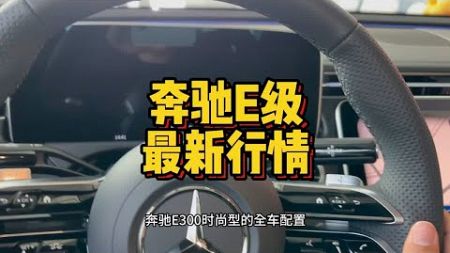 奔驰E级
最新行情

奔驰E300时尚型的全车配置